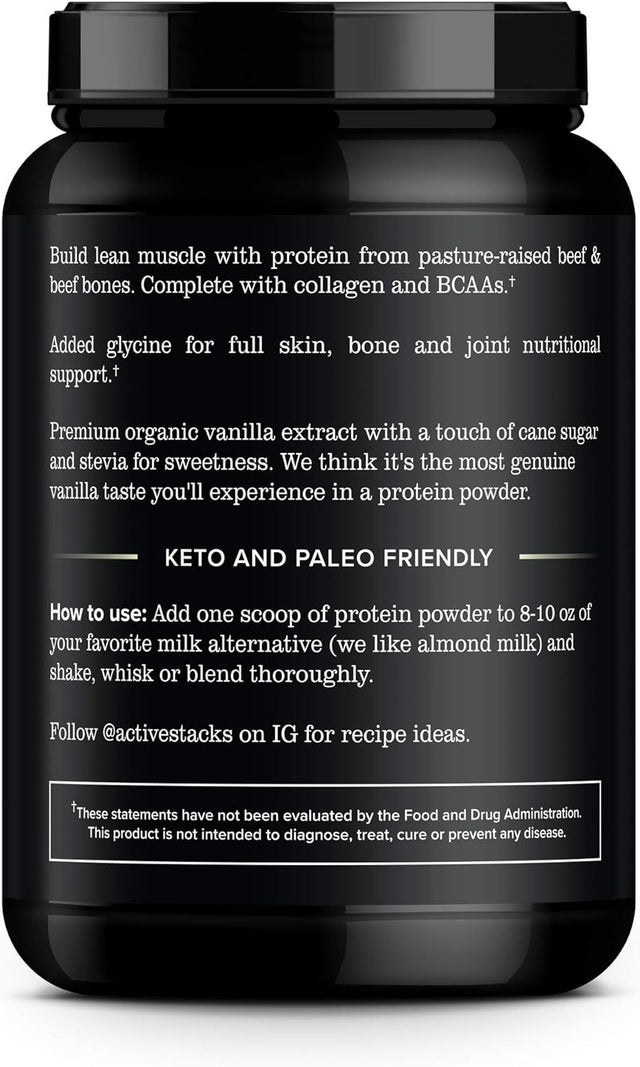 Build lean muscle with protein from pasture-raised beef & beef bones. Complete with collagen and BCAAs.$^{†}$

Added glycine for full skin, bone and joint nutritional support.$^{†}$

Premium organic vanilla extract with a touch of cane sugar and stevia for sweetness. We think it's the most genuine vanilla taste you'll experience in a protein powder.

KETO AND PALEO FRIENDLY

How to use: Add one scoop of protein powder to 8-10 oz of your favorite milk alternative (we like almond milk) and shake, whisk or blend thoroughly.

Follow @activestacks on IG for recipe ideas.

$^{†}$These statements have not been evaluated by the Food and Drug Administration. This product is not intended to diagnose, treat, cure or prevent any disease.